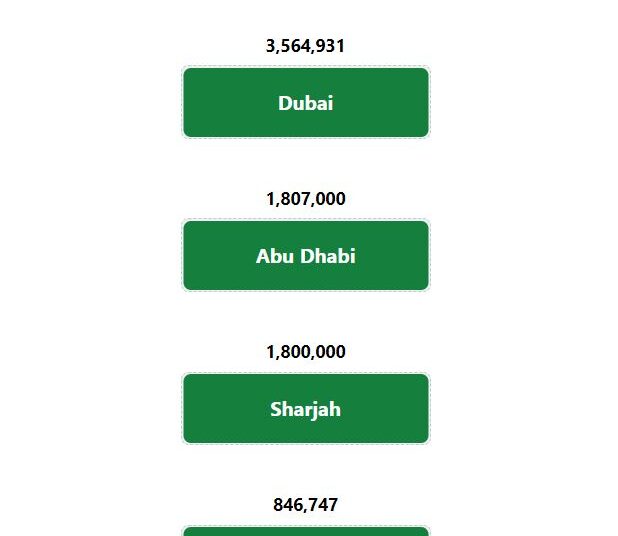 3,564,931

Dubai

1,807,000

Abu Dhabi

1,800,000

Sharjah

846,747